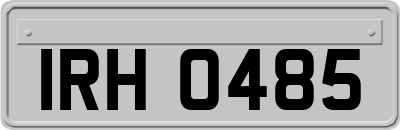 IRH 0485